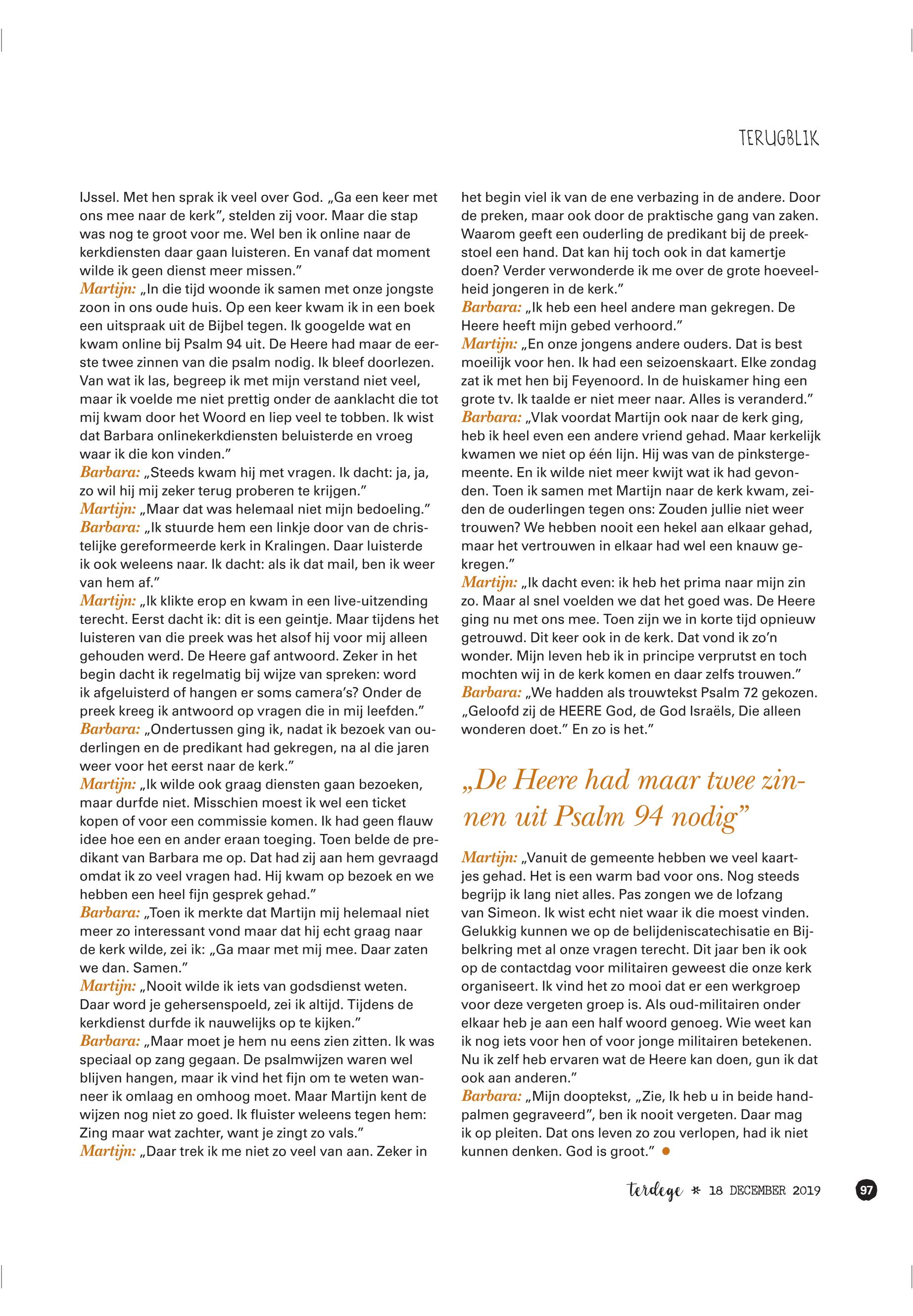 TERUGBLIK

IJssel. Met hen sprak ik veel over God. „Ga een keer met ons mee naar de kerk", stelden zij voor. Maar die stap was nog te groot voor me. Wel ben ik online naar de kerkdiensten daar gaan luisteren. En vanaf dat moment wilde ik geen dienst meer missen."

Martijn: „In die tijd woonde ik samen met onze jongste zoon in ons oude huis. Op een keer kwam ik in een boek een uitspraak uit de Bijbel tegen. Ik googelde wat en kwam online bij Psalm 94 uit. De Heere had maar de eerste twee zinnen van die psalm nodig. Ik bleef doorlezen. Van wat ik las, begreep ik met mijn verstand niet veel, maar ik voelde me niet prettig onder de aanklacht die tot mij kwam door het Woord en liep veel te tobben. Ik wist dat Barbara onlinekerkdiensten beluisterde en vroeg waar ik die kon vinden."

Barbara: „Steeds kwam hij met vragen. Ik dacht: ja, ja, zo wil hij mij zeker terug proberen te krijgen."

Martijn: „Maar dat was helemaal niet mijn bedoeling."

Barbara: „Ik stuurde hem een linkje door van de christelijke gereformeerde kerk in Kralingen. Daar luisterde ik ook weleens naar. Ik dacht: als ik dat mail, ben ik weer van hem af."

Martijn: „Ik klikte erop en kwam in een live-uitzending terecht. Eerst dacht ik: dit is een geintje. Maar tijdens het luisteren van die preek was het alsof hij voor mij alleen gehouden werd. De Heere gaf antwoord. Zeker in het begin dacht ik regelmatig bij wijze van spreken: word ik afgeluisterd of hangen er soms camera's? Onder de preek kreeg ik antwoord op vragen die in mij leefden."

Barbara: „Ondertussen ging ik, nadat ik bezoek van ouderlingen en de predikant had gekregen, na al die jaren weer voor het eerst naar de kerk."

Martijn: „Ik wilde ook graag diensten gaan bezoeken, maar durfde niet. Misschien moest ik wel een ticket kopen of voor een commissie komen. Ik had geen flauw idee hoe een en ander eraan toeging. Toen belde de predikant van Barbara me op. Dat had zij aan hem gevraagd omdat ik zo veel vragen had. Hij kwam op bezoek en we hebben een heel fijn gesprek gehad."

Barbara: „Toen ik merkte dat Martijn mij helemaal niet meer zo interessant vond maar dat hij echt graag naar de kerk wilde, zei ik: „Ga maar met mij mee. Daar zaten we dan. Samen."

Martijn: „Nooit wilde ik iets van godsdienst weten. Daar word je gehersenspoeld, zei ik altijd. Tijdens de kerkdienst durfde ik nauwelijks op te kijken."

Barbara: „Maar moet je hem nu eens zien zitten. Ik was speciaal op zang gegaan. De psalmwijzen waren wel blijven hangen, maar ik vind het fijn om te weten wanneer ik omlaag en omhoog moet. Maar Martijn kent de wijzen nog niet zo goed. Ik fluister weleens tegen hem: Zing maar wat zachter, want je zingt zo vals."

Martijn: „Daar trek ik me niet zo veel van aan. Zeker in het begin viel ik van de ene verbazing in de andere. Door de preken, maar ook door de praktische gang van zaken. Waarom geeft een ouderling de predikant bij de preekstoel een hand. Dat kan hij toch ook in dat kamertje doen? Verder verwonderde ik me over de grote hoeveelheid jongeren in de kerk."

Barbara: „Ik heb een heel andere man gekregen. De Heere heeft mijn gebed verhoord."

Martijn: „En onze jongens andere ouders. Dat is best moeilijk voor hen. Ik had een seizoenskaart. Elke zondag zat ik met hen bij Feyenoord. In de huiskamer hing een grote tv. Ik taalde er niet meer naar. Alles is veranderd."

Barbara: „Vlak voordat Martijn ook naar de kerk ging, heb ik heel even een andere vriend gehad. Maar kerkelijk kwamen we niet op één lijn. Hij was van de pinkstergemeente. En ik wilde niet meer kwijt wat ik had gevonden. Toen ik samen met Martijn naar de kerk kwam, zeiden de ouderlingen tegen ons: Zouden jullie niet weer trouwen? We hebben nooit een hekel aan elkaar gehad, maar het vertrouwen in elkaar had wel een knauw gekregen."

Martijn: „Ik dacht even: ik heb het prima naar mijn zin zo. Maar al snel voelden we dat het goed was. De Heere ging nu met ons mee. Toen zijn we in korte tijd opnieuw getrouwd. Dit keer ook in de kerk. Dat vond ik zo'n wonder. Mijn leven heb ik in principe verprutst en toch mochten wij in de kerk komen en daar zelfs trouwen."

Barbara: „We hadden als trouwtekst Psalm 72 gekozen. „Geloofd zij de HEERE God, de God Israëls, Die alleen wonderen doet." En zo is het."

„De Heere had maar twee zinnen uit Psalm 94 nodig"

Martijn: „Vanuit de gemeente hebben we veel kaartjes gehad. Het is een warm bad voor ons. Nog steeds begrijp ik lang niet alles. Pas zongen we de lofzang van Simeon. Ik wist echt niet waar ik die moest vinden. Gelukkig kunnen we op de belijdeniscatechisatie en Bijbelkring met al onze vragen terecht. Dit jaar ben ik ook op de contactdag voor militairen geweest die onze kerk organiseert. Ik vind het zo mooi dat er een werkgroep voor deze vergeten groep is. Als oud-militairen onder elkaar heb je aan een half woord genoeg. Wie weet kan ik nog iets voor hen of voor jonge militairen betekenen. Nu ik zelf heb ervaren wat de Heere kan doen, gun ik dat ook aan anderen."

Barbara: „Mijn dooptekst, „Zie, Ik heb u in beide handpalmen gegraveerd", ben ik nooit vergeten. Daar mag ik op pleiten. Dat ons leven zo zou verlopen, had ik niet kunnen denken. God is groot."

terdege * 18 DECEMBER 2019 97